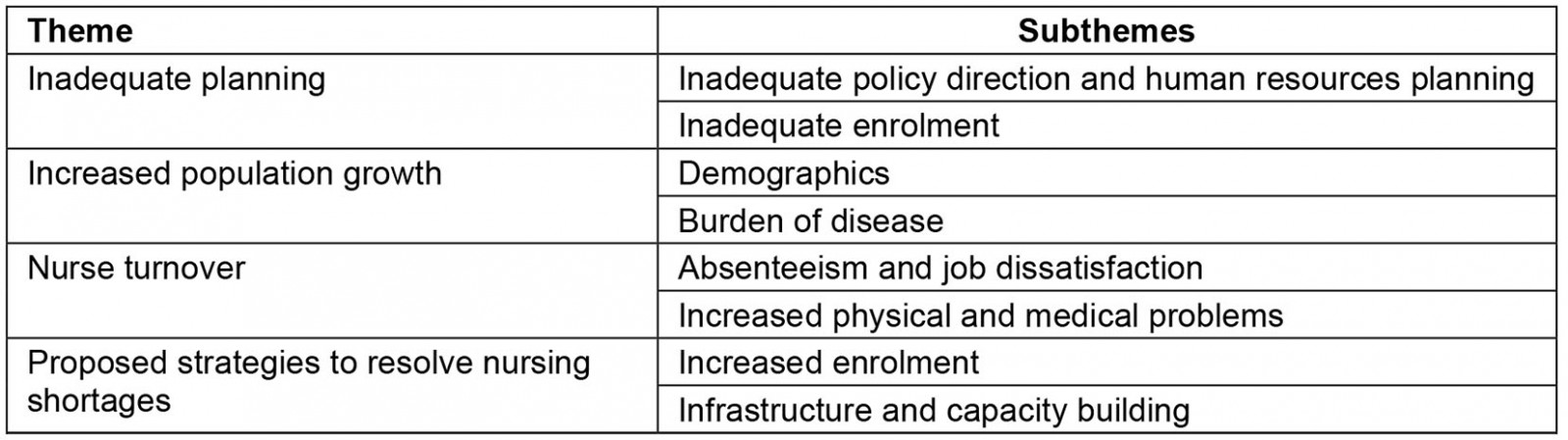 | Theme | Subthemes |
|---|---|
| Inadequate planning | Inadequate policy direction and human resources planning |
| | Inadequate enrolment |
| Increased population growth | Demographics |
| | Burden of disease |
| Nurse turnover | Absenteeism and job dissatisfaction |
| | Increased physical and medical problems |
| Proposed strategies to resolve nursing shortages | Increased enrolment |
| | Infrastructure and capacity building |